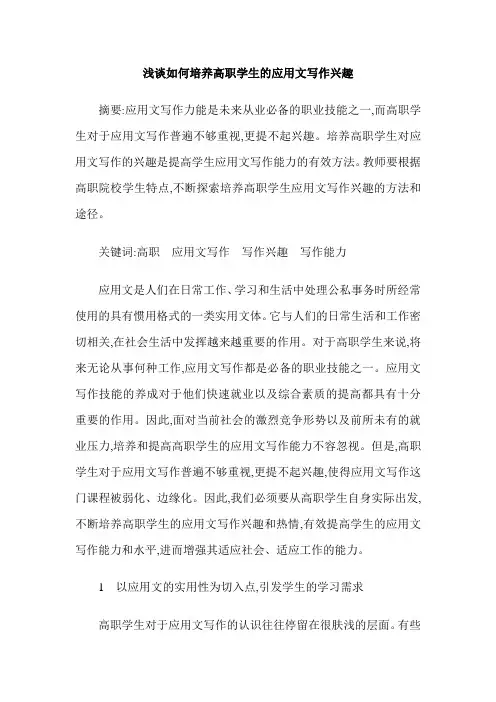 浅谈如何培养高职学生的应用文写作兴趣

摘要:应用文写作力能是未来从业必备的职业技能之一,而高职学生对于应用文写作普遍不够重视,更提不起兴趣。培养高职学生对应用文写作的兴趣是提高学生应用文写作能力的有效方法。教师要根据高职院校学生特点,不断探索培养高职学生应用文写作兴趣的方法和途径。

关键词:高职　应用文写作　写作兴趣　写作能力

应用文是人们在日常工作、学习和生活中处理公私事务时所经常使用的具有惯用格式的一类实用文体。它与人们的日常生活和工作密切相关,在社会生活中发挥越来越重要的作用。对于高职学生来说,将来无论从事何种工作,应用文写作都是必备的职业技能之一。应用文写作技能的养成对于他们快速就业以及综合素质的提高都具有十分重要的作用。因此,面对当前社会的激烈竞争形势以及前所未有的就业压力,培养和提高高职学生的应用文写作能力不容忽视。但是,高职学生对于应用文写作普遍不够重视,更提不起兴趣,使得应用文写作这门课程被弱化、边缘化。因此,我们必须要从高职学生自身实际出发,不断培养高职学生的应用文写作兴趣和热情,有效提高学生的应用文写作能力和水平,进而增强其适应社会、适应工作的能力。

1　以应用文的实用性为切入点,引发学生的学习需求

高职学生对于应用文写作的认识往往停留在很肤浅的层面。有些